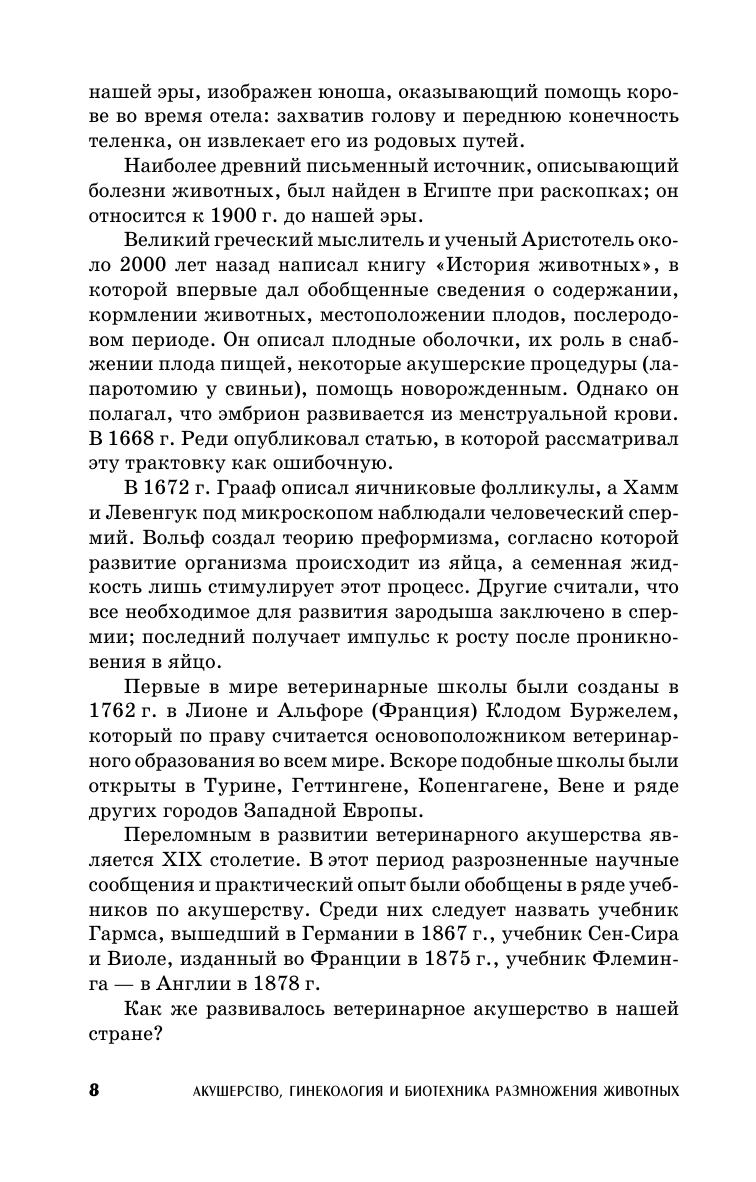 нашей эры, изображен юноша, оказывающий помощь корове во время отела: захватив голову и переднюю конечность теленка, он извлекает его из родовых путей.

Наиболее древний письменный источник, описывающий болезни животных, был найден в Египте при раскопках; он относится к 1900 г. до нашей эры.

Великий греческий мыслитель и ученый Аристотель около 2000 лет назад написал книгу «История животных», в которой впервые дал обобщенные сведения о содержании, кормлении животных, местоположении плодов, послеродовом периоде. Он описал плодные оболочки, их роль в снабжении плода пищей, некоторые акушерские процедуры (лапаротомию у свиньи), помощь новорожденным. Однако он полагал, что эмбрион развивается из менструальной крови. В 1668 г. Реди опубликовал статью, в которой рассматривал эту трактовку как ошибочную.

В 1672 г. Грааф описал яичниковые фолликулы, а Хамм и Левенгук под микроскопом наблюдали человеческий спермий. Вольф создал теорию преформизма, согласно которой развитие организма происходит из яйца, а семенная жидкость лишь стимулирует этот процесс. Другие считали, что все необходимое для развития зародыша заключено в спермии; последний получает импульс к росту после проникновения в яйцо.

Первые в мире ветеринарные школы были созданы в 1762 г. в Лионе и Альфоре (Франция) Клодом Буржелем, который по праву считается основоположником ветеринарного образования во всем мире. Вскоре подобные школы были открыты в Турине, Геттингене, Копенгагене, Вене и ряде других городов Западной Европы.

Переломным в развитии ветеринарного акушерства является XIX столетие. В этот период разрозненные научные сообщения и практический опыт были обобщены в ряде учебников по акушерству. Среди них следует назвать учебник Гармса, вышедший в Германии в 1867 г., учебник Сен-Сира и Виоле, изданный во Франции в 1875 г., учебник Флеминга — в Англии в 1878 г.

Как же развивалось ветеринарное акушерство в нашей стране?

8 АКУШЕРСТВО, ГИНЕКОЛОГИЯ И БИОТЕХНИКА РАЗМНОЖЕНИЯ ЖИВОТНЫХ